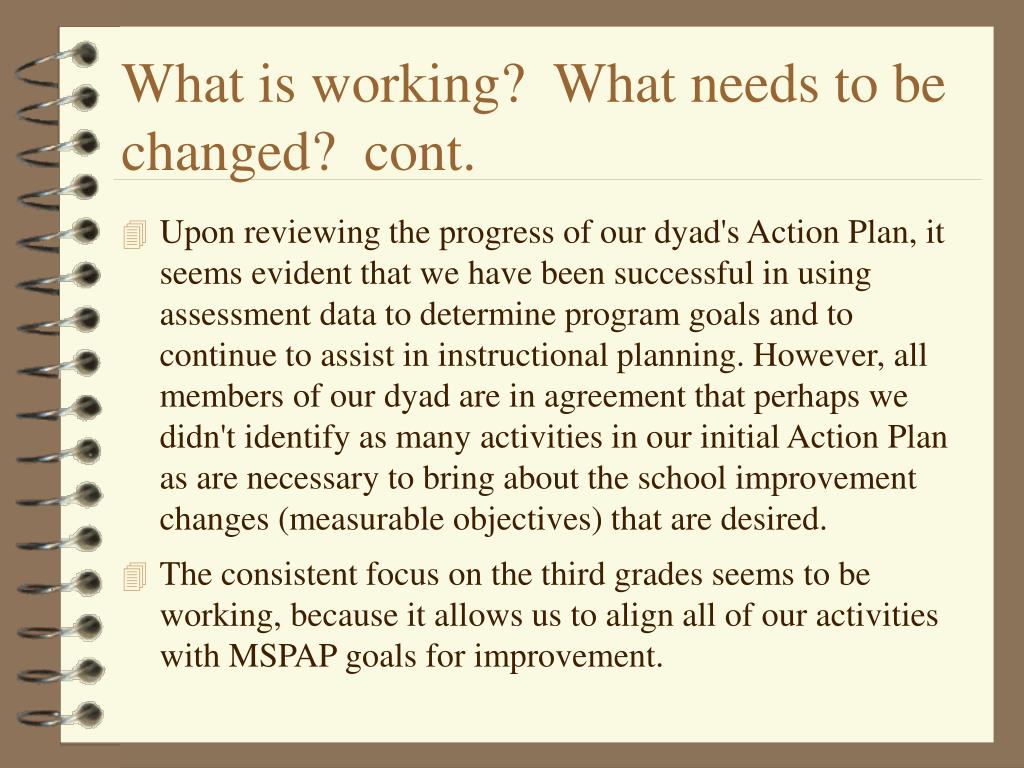 What is working?  What needs to be changed?  cont.

Upon reviewing the progress of our dyad's Action Plan, it seems evident that we have been successful in using assessment data to determine program goals and to continue to assist in instructional planning. However, all members of our dyad are in agreement that perhaps we didn't identify as many activities in our initial Action Plan as are necessary to bring about the school improvement changes (measurable objectives) that are desired.

The consistent focus on the third grades seems to be working, because it allows us to align all of our activities with MSPAP goals for improvement.